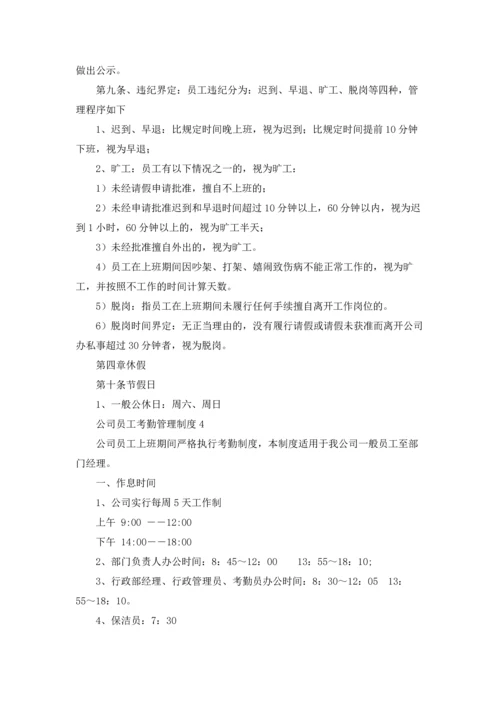 做出公示。

第九条、违纪界定：员工违纪分为：迟到、早退、旷工、脱岗等四种，管理程序如下

1、迟到、早退：比规定时间晚上班，视为迟到；比规定时间提前10分钟下班，视为早退；

2、旷工：员工有以下情况之一的，视为旷工：

1）未经请假申请批准，擅自不上班的；

2）未经申请批准迟到和早退时间超过10分钟以上，60分钟以内，视为迟到1小时，60分钟以上的，视为旷工半天；

3）未经批准擅自外出的，视为旷工。

4）员工在上班期间因吵架、打架、嬉闹致伤病不能正常工作的，视为旷工，并按照不工作的时间计算天数。

5）脱岗：指员工在上班期间未履行任何手续擅自离开工作岗位的。

6）脱岗时间界定：无正当理由的，没有履行请假或请假未获准而离开公司办私事超过30分钟者，视为脱岗。

第四章休假

第十条节假日

1、一般公休日：周六、周日

公司员工考勤管理制度4

公司员工上班期间严格执行考勤制度，本制度适用于我公司一般员工至部门经理。

一、作息时间

1、公司实行每周5天工作制

上午 9:00 ——12:00

下午 14:00——18:00

2、部门负责人办公时间：8：45～12：00　13：55～18：10；

3、行政部经理、行政管理员、考勤员办公时间：8：30～12：05　13：55～18：10。

4、保洁员：7：30